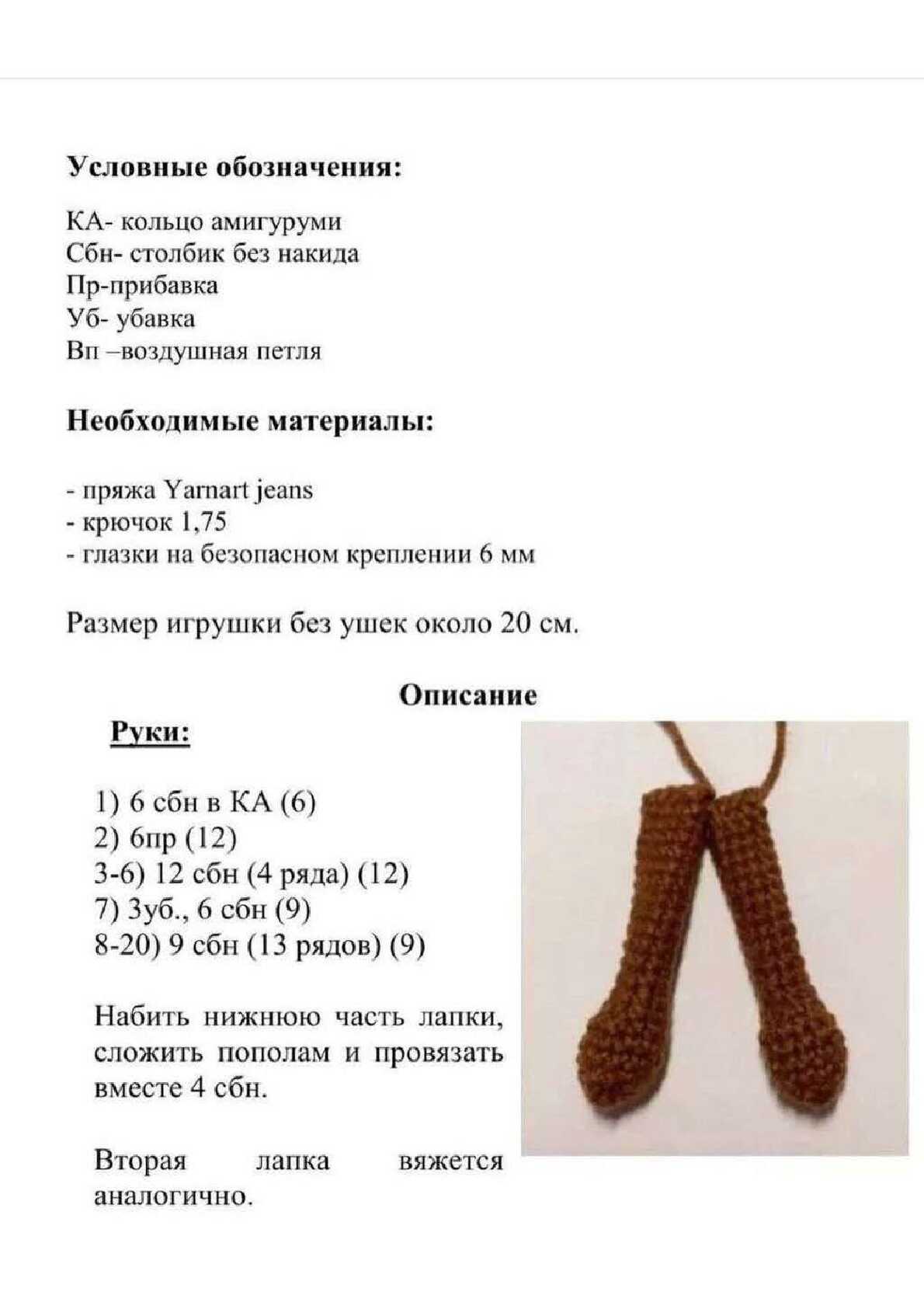 Условные обозначения:

КА- кольцо амигуруми
Сбн- столбик без накида
Пр-прибавка
Уб- убавка
Вп –воздушная петля

Необходимые материалы:

- пряжа Yarnart jeans
- крючок 1,75
- глазки на безопасном креплении 6 мм

Размер игрушки без ушек около 20 см.

Описание

Руки:

1) 6 сбн в КА (6)
2) 6пр (12)
3-6) 12 сбн (4 ряда) (12)
7) 3уб., 6 сбн (9)
8-20) 9 сбн (13 рядов) (9)

Набить нижнюю часть лапки, сложить пополам и провязать вместе 4 сбн.

Вторая лапка вяжется аналогично.